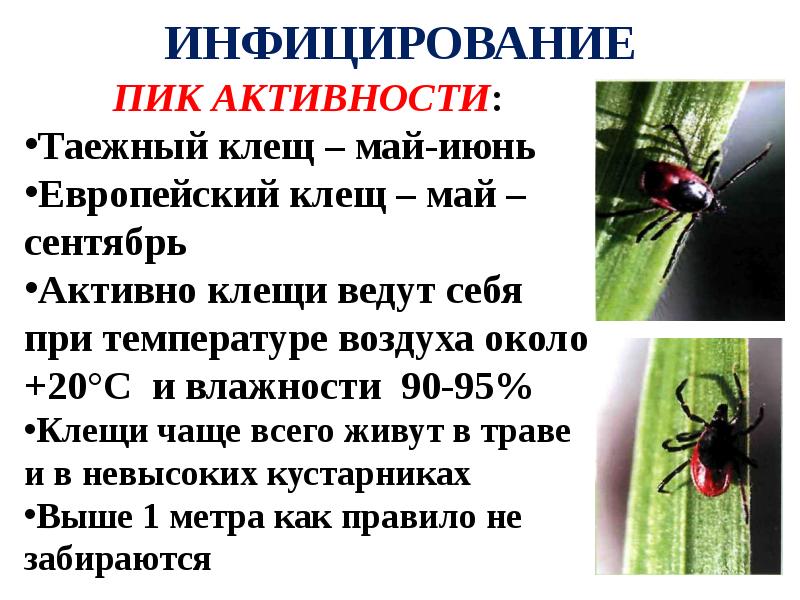 ИНФИЦИРОВАНИЕ

ПИК АКТИВНОСТИ:

•Таежный клещ – май-июнь

•Европейский клещ – май – сентябрь

•Активно клещи ведут себя при температуре воздуха около +20°С и влажности 90-95%

•Клещи чаще всего живут в траве и в невысоких кустарниках

•Выше 1 метра как правило не забираются